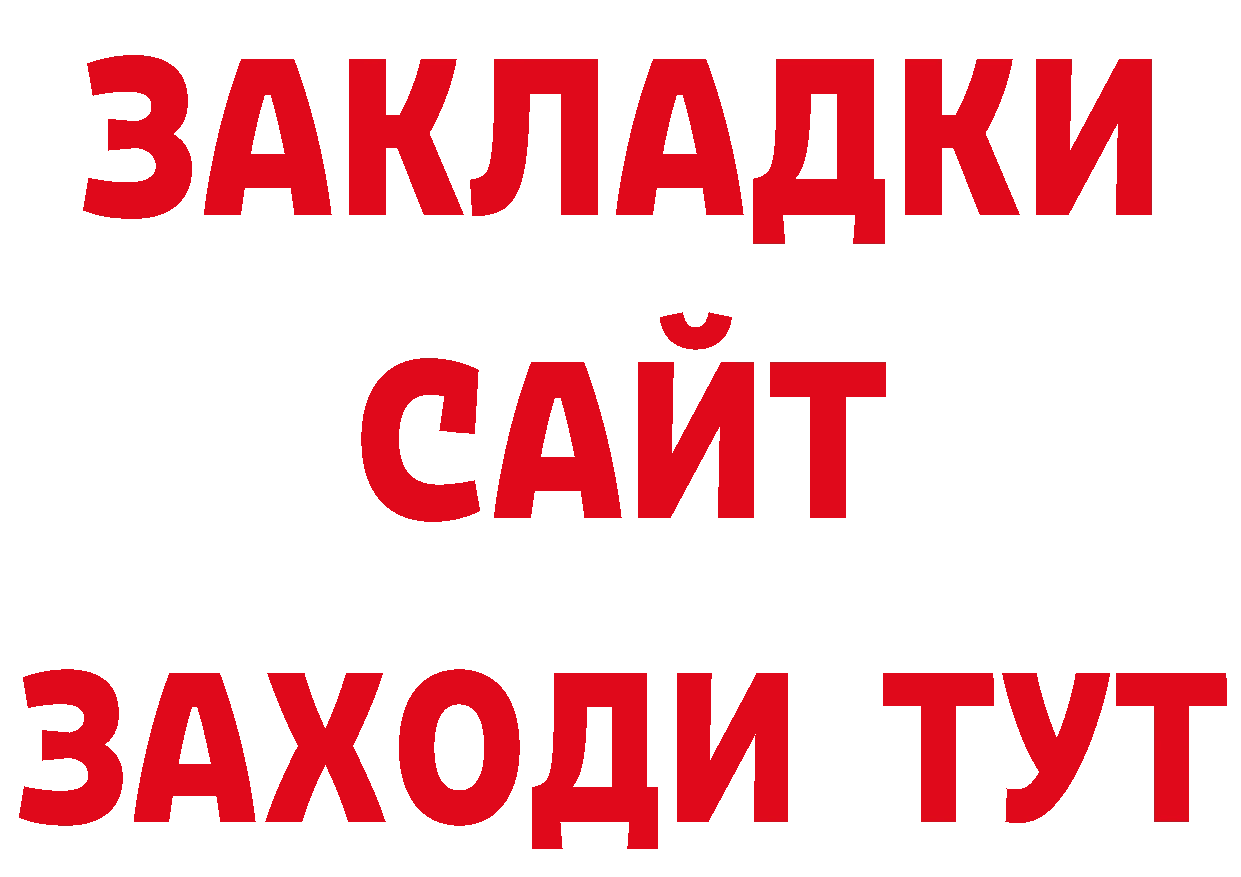 ЗАКЛАДКИ
САЙТ
ЗАХОДИ ТУТ